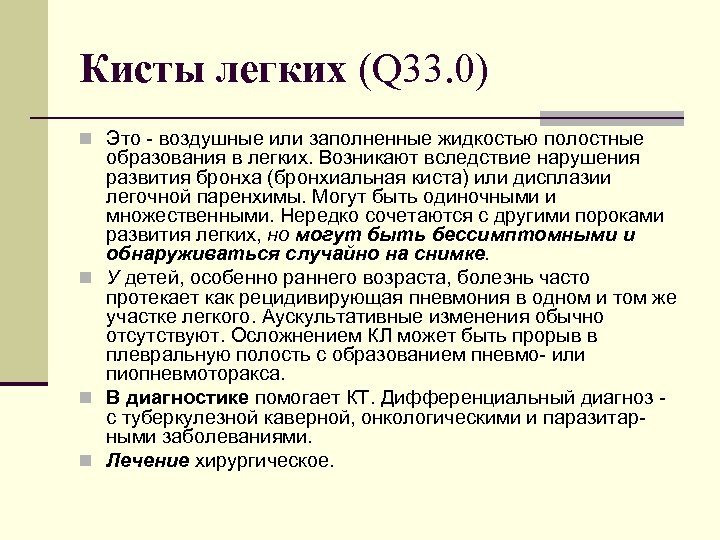 Кисты легких (Q33.0)

Это - воздушные или заполненные жидкостью полостные образования в легких. Возникают вследствие нарушения развития бронха (бронхиальная киста) или дисплазии легочной паренхимы. Могут быть одиночными и множественными. Нередко сочетаются с другими пороками развития легких, но могут быть бессимптомными и обнаруживаться случайно на снимке.

У детей, особенно раннего возраста, болезнь часто протекает как рецидивирующая пневмония в одном и том же участке легкого. Аускультативные изменения обычно отсутствуют. Осложнением КЛ может быть прорыв в плевральную полость с образованием пневмо- или пиопневмоторакса.

В диагностике помогает КТ. Дифференциальный диагноз - с туберкулезной каверной, онкологическими и паразитарными заболеваниями.

Лечение хирургическое.